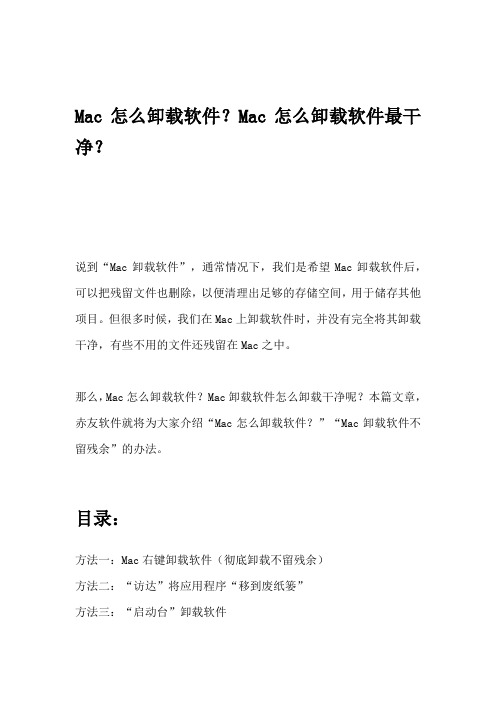 Mac 怎么卸载软件？Mac 怎么卸载软件最干净？

说到“Mac 卸载软件”，通常情况下，我们是希望 Mac 卸载软件后，可以把残留文件也删除，以便清理出足够的存储空间，用于储存其他项目。但很多时候，我们在 Mac 上卸载软件时，并没有完全将其卸载干净，有些不用的文件还残留在 Mac 之中。

那么，Mac 怎么卸载软件？Mac 卸载软件怎么卸载干净呢？本篇文章，赤友软件就将为大家介绍“Mac 怎么卸载软件？”“Mac 卸载软件不留残余”的办法。

目录：

方法一：Mac 右键卸载软件（彻底卸载不留残余）

方法二：“访达”将应用程序“移到废纸篓”

方法三：“启动台”卸载软件